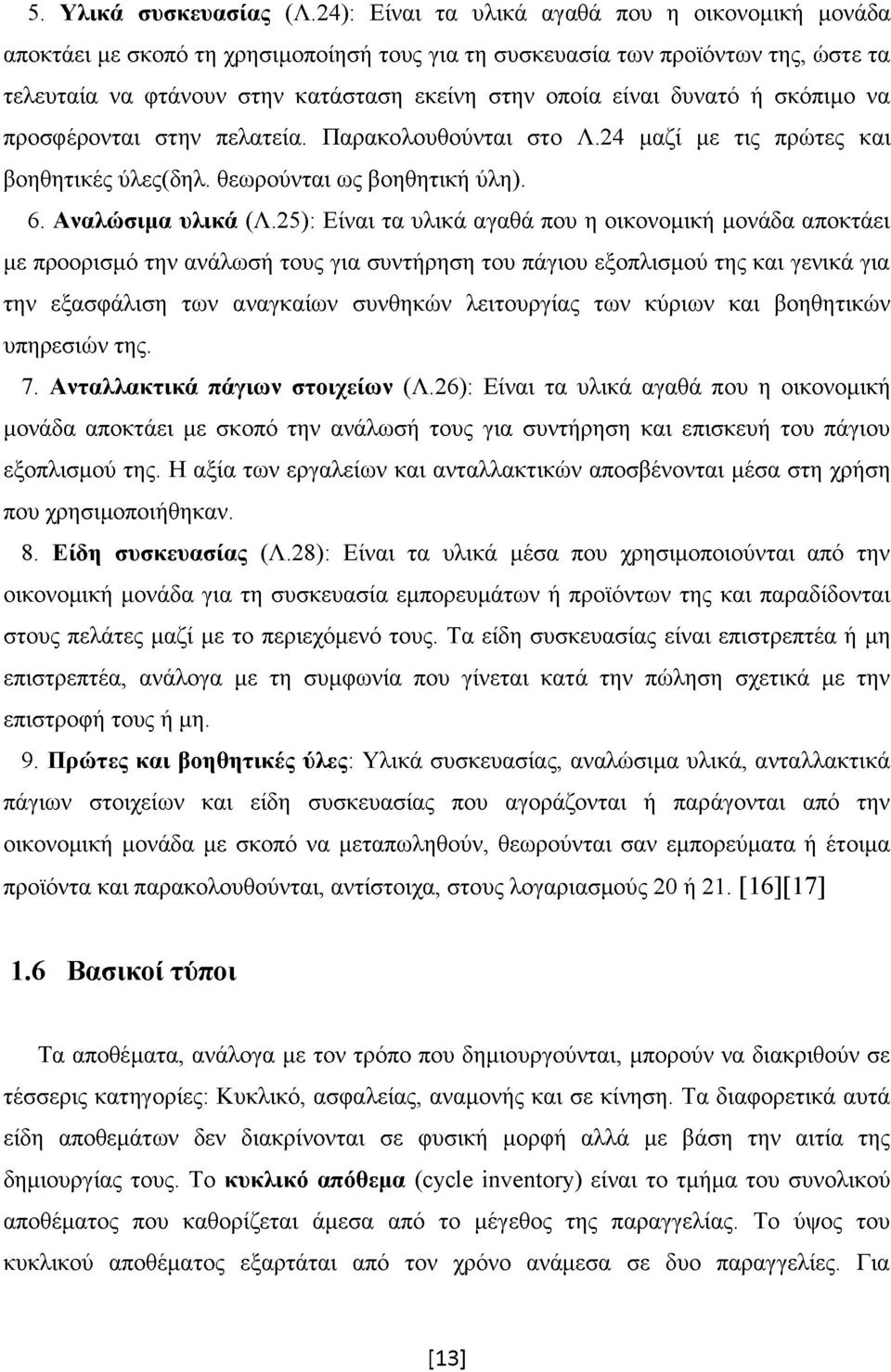 5. Υλικά συσκευασίας (Λ.24): Είναι τα υλικά αγαθά που η οικονομική μονάδα αποκτάει με σκοπό τη χρησιμοποίησή τους για τη συσκευασία των προϊόντων της, ώστε τα τελευταία να φτάνουν στην κατάσταση εκείνη στην οποία είναι δυνατό ή σκόπιμο να προσφέρονται στην πελατεία. Παρακολουθούνται στο Λ.24 μαζί με τις πρώτες και βοηθητικές ύλες(δηλ. θεωρούνται ως βοηθητική ύλη).

6. Αναλώσιμα υλικά (Λ.25): Είναι τα υλικά αγαθά που η οικονομική μονάδα αποκτάει με προορισμό την ανάλωσή τους για συντήρηση του πάγιου εξοπλισμού της και γενικά για την εξασφάλιση των αναγκαίων συνθηκών λειτουργίας των κύριων και βοηθητικών υπηρεσιών της.

7. Ανταλλακτικά πάγιων στοιχείων (Λ.26): Είναι τα υλικά αγαθά που η οικονομική μονάδα αποκτάει με σκοπό την ανάλωσή τους για συντήρηση και επισκευή του πάγιου εξοπλισμού της. Η αξία των εργαλείων και ανταλλακτικών αποσβένονται μέσα στη χρήση που χρησιμοποιήθηκαν.

8. Είδη συσκευασίας (Λ.28): Είναι τα υλικά μέσα που χρησιμοποιούνται από την οικονομική μονάδα για τη συσκευασία εμπορευμάτων ή προϊόντων της και παραδίδονται στους πελάτες μαζί με το περιεχόμενό τους. Τα είδη συσκευασίας είναι επιστρεπτέα ή μη επιστρεπτέα, ανάλογα με τη συμφωνία που γίνεται κατά την πώληση σχετικά με την επιστροφή τους ή μη.

9. Πρώτες και βοηθητικές ύλες: Υλικά συσκευασίας, αναλώσιμα υλικά, ανταλλακτικά πάγιων στοιχείων και είδη συσκευασίας που αγοράζονται ή παράγονται από την οικονομική μονάδα με σκοπό να μεταπωληθούν, θεωρούνται σαν εμπορεύματα ή έτοιμα προϊόντα και παρακολουθούνται, αντίστοιχα, στους λογαριασμούς 20 ή 21. [16][17]

1.6 Βασικοί τύποι

Τα αποθέματα, ανάλογα με τον τρόπο που δημιουργούνται, μπορούν να διακριθούν σε τέσσερις κατηγορίες: Κυκλικό, ασφαλείας, αναμονής και σε κίνηση. Τα διαφορετικά αυτά είδη αποθεμάτων δεν διακρίνονται σε φυσική μορφή αλλά με βάση την αιτία της δημιουργίας τους. Το κυκλικό απόθεμα (cycle inventory) είναι το τμήμα του συνολικού αποθέματος που καθορίζεται άμεσα από το μέγεθος της παραγγελίας. Το ύψος του κυκλικού αποθέματος εξαρτάται από τον χρόνο ανάμεσα σε δυο παραγγελίες. Για

[13]